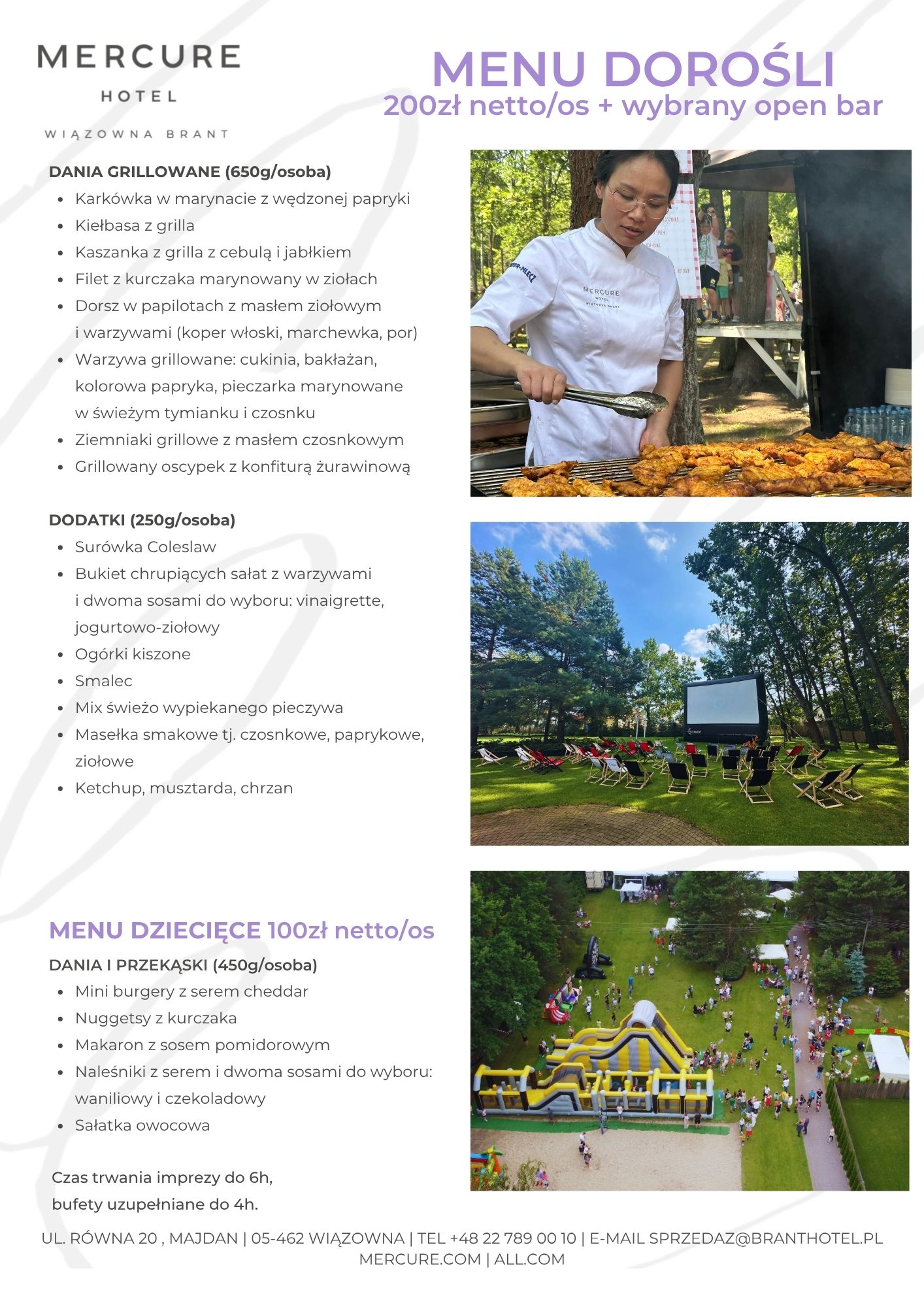 MERCURE
HOTEL
WIĄZOWNA BRANT

MENU DOROŚLI
200zł netto/os + wybrany open bar

DANIA GRILLOWANE (650g/osoba)
- Karkówka w marynacie z wędzonej papryki
- Kiełbasa z grilla
- Kaszanka z grilla z cebulą i jabłkiem
- Filet z kurczaka marynowany w ziołach
- Dorsz w papilotach z masłem ziołowym i warzywami (koper włoski, marchewka, por)
- Warzywa grillowane: cukinia, bakłażan, kolorowa papryka, pieczarka marynowane w świeżym tymianku i czosnku
- Ziemniaki grillowe z masłem czosnkowym
- Grillowany oscypek z konfiturą żurawinową

MERCURE
HOTEL
WIĄZOWNA BRANT

DODATKI (250g/osoba)
- Surówka Coleslaw
- Bukiet chrupiących sałat z warzywami i dwoma sosami do wyboru: vinaigrette, jogurtowo-ziołowy
- Ogórki kiszone
- Smalec
- Mix świeżo wypiekanego pieczywa
- Masełka smakowe tj. czosnkowe, paprykowe, ziołowe
- Ketchup, musztarda, chrzan

MENU DZIECIĘCE 100zł netto/os
DANIA I PRZEKĄSKI (450g/osoba)
- Mini burgery z serem cheddar
- Nuggetsy z kurczaka
- Makaron z sosem pomidorowym
- Naleśniki z serem i dwoma sosami do wyboru: waniliowy i czekoladowy
- Sałatka owocowa

Czas trwania imprezy do 6h, bufety uzupełniane do 4h.

UL. RÓWNA 20 , MAJDAN | 05-462 WIĄZOWNA | TEL +48 22 789 00 10 | E-MAIL SPRZEDAZ@BRANTHOTEL.PL
MERCURE.COM | ALL.COM